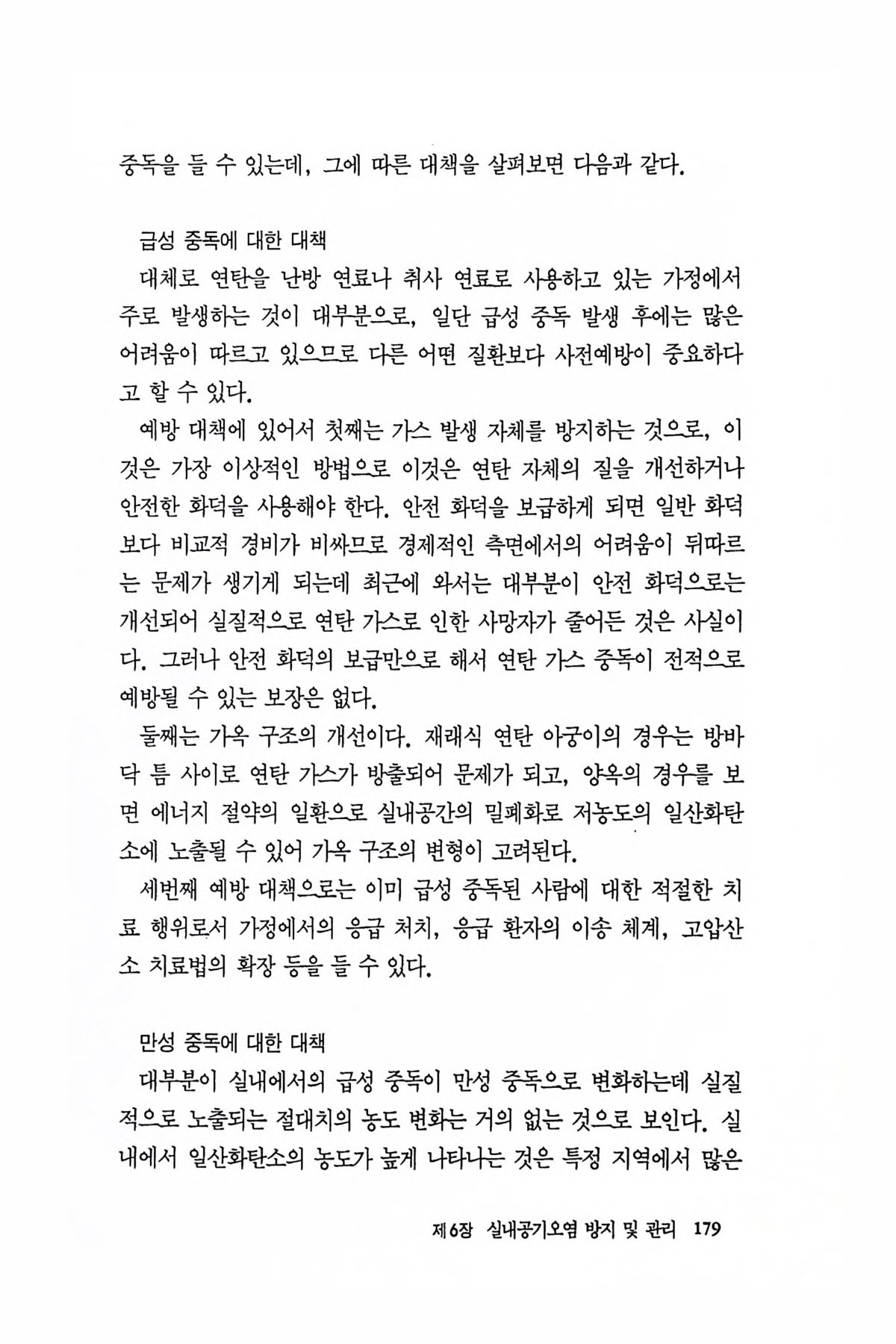 중독을 들 수 있는데, 그에 따른 대책을 살펴보면 다음과 같다.

급성 중독에 대한 대책

대체로 연탄을 난방 연료나 취사 연료로 사용하고 있는 가정에서 주로 발생하는 것이 대부분으로, 일단 급성 중독 발생 후에는 많은 어려움이 따르고 있으므로 다른 어떤 질환보다 사전예방이 중요하다고 할 수 있다.

예방 대책에 있어서 첫째는 가스 발생 자체를 방지하는 것으로, 이것은 가장 이상적인 방법으로 이것은 연탄 자체의 질을 개선하거나 안전한 화덕을 사용해야 한다. 안전 화덕을 보급하게 되면 일반 화덕보다 비교적 경비가 비싸므로 경제적인 측면에서의 어려움이 뒤따르는 문제가 생기게 되는데 최근에 와서는 대부분이 안전 화덕으로는 개선되어 실질적으로 연탄 가스로 인한 사망자가 줄어든 것은 사실이다. 그러나 안전 화덕의 보급만으로 해서 연탄 가스 중독이 전적으로 예방될 수 있는 보장은 없다.

둘째는 가옥 구조의 개선이다. 재래식 연탄 아궁이의 경우는 방바닥 틈 사이로 연탄 가스가 방출되어 문제가 되고, 양옥의 경우를 보면 에너지 절약의 일환으로 실내공간의 밀폐화로 저농도의 일산화탄소에 노출될 수 있어 가옥 구조의 변형이 고려된다.

세번째 예방 대책으로는 이미 급성 중독된 사람에 대한 적절한 치료 행위로서 가정에서의 응급 처치, 응급 환자의 이송 체계, 고압산소 치료법의 확장 등을 들 수 있다.

만성 중독에 대한 대책

대부분이 실내에서의 급성 중독이 만성 중독으로 변화하는데 실질적으로 노출되는 절대치의 농도 변화는 거의 없는 것으로 보인다. 실내에서 일산화탄소의 농도가 높게 나타나는 것은 특정 지역에서 많은

제6장 실내공기오염 방지 및 관리 179